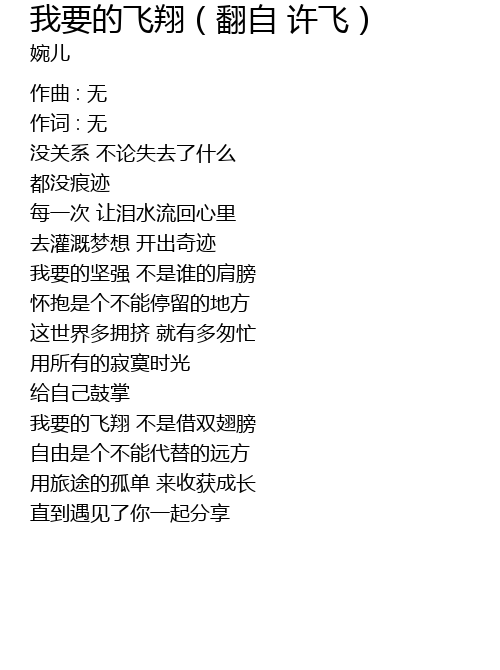 我要的飞翔(翻自 许飞)
婉儿

作曲:无
作词:无
没关系 不论失去了什么
都没痕迹
每一次 让泪水流回心里
去灌溉梦想 开出奇迹
我要的坚强 不是谁的肩膀
怀抱是个不能停留的地方
这世界多拥挤 就有多匆忙
用所有的寂寞时光
给自己鼓掌
我要的飞翔 不是借双翅膀
自由是个不能代替的远方
用旅途的孤单 来收获成长
直到遇见了你一起分享